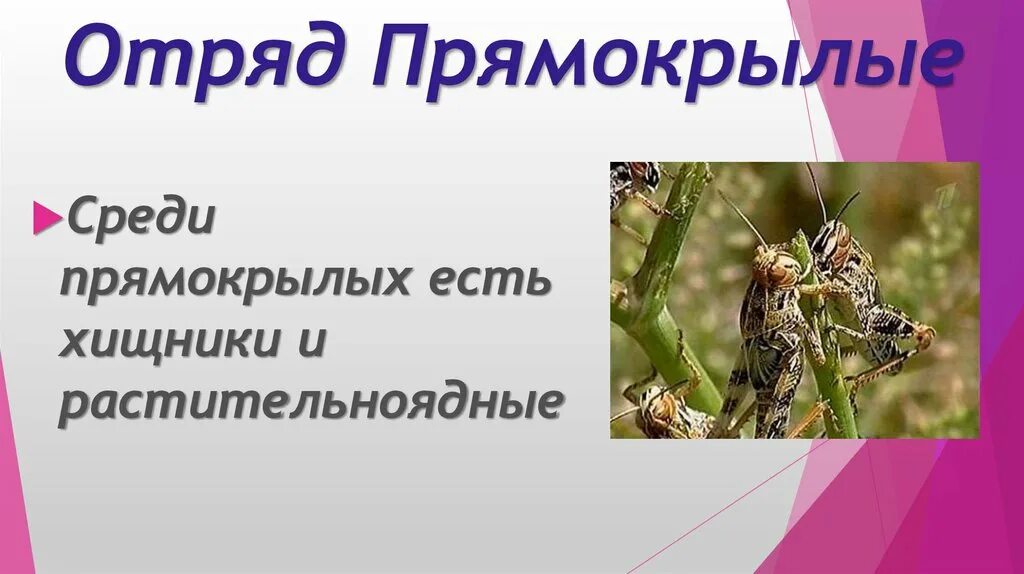 Отряд Прямокрылые

Среди прямокрылых есть хищники и растительноядные